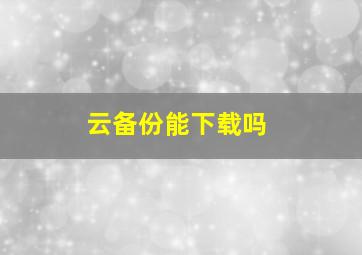 云备份能下载吗